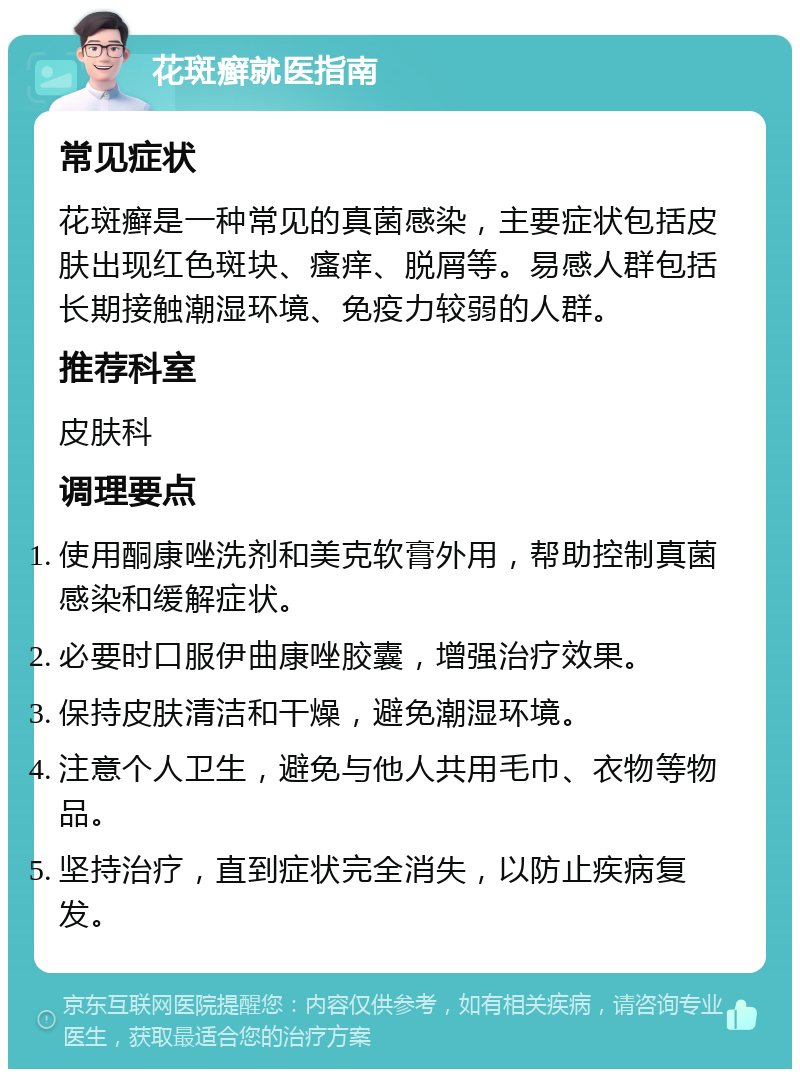 花斑癣就医指南

常见症状

花斑癣是一种常见的真菌感染，主要症状包括皮肤出现红色斑块、瘙痒、脱屑等。易感人群包括长期接触潮湿环境、免疫力较弱的人群。

推荐科室

皮肤科

调理要点

1. 使用酮康唑洗剂和美克软膏外用，帮助控制真菌感染和缓解症状。
2. 必要时口服伊曲康唑胶囊，增强治疗效果。
3. 保持皮肤清洁和干燥，避免潮湿环境。
4. 注意个人卫生，避免与他人共用毛巾、衣物等物品。
5. 坚持治疗，直到症状完全消失，以防止疾病复发。

京东互联网医院提醒您：内容仅供参考，如有相关疾病，请咨询专业医生，获取最适合您的治疗方案